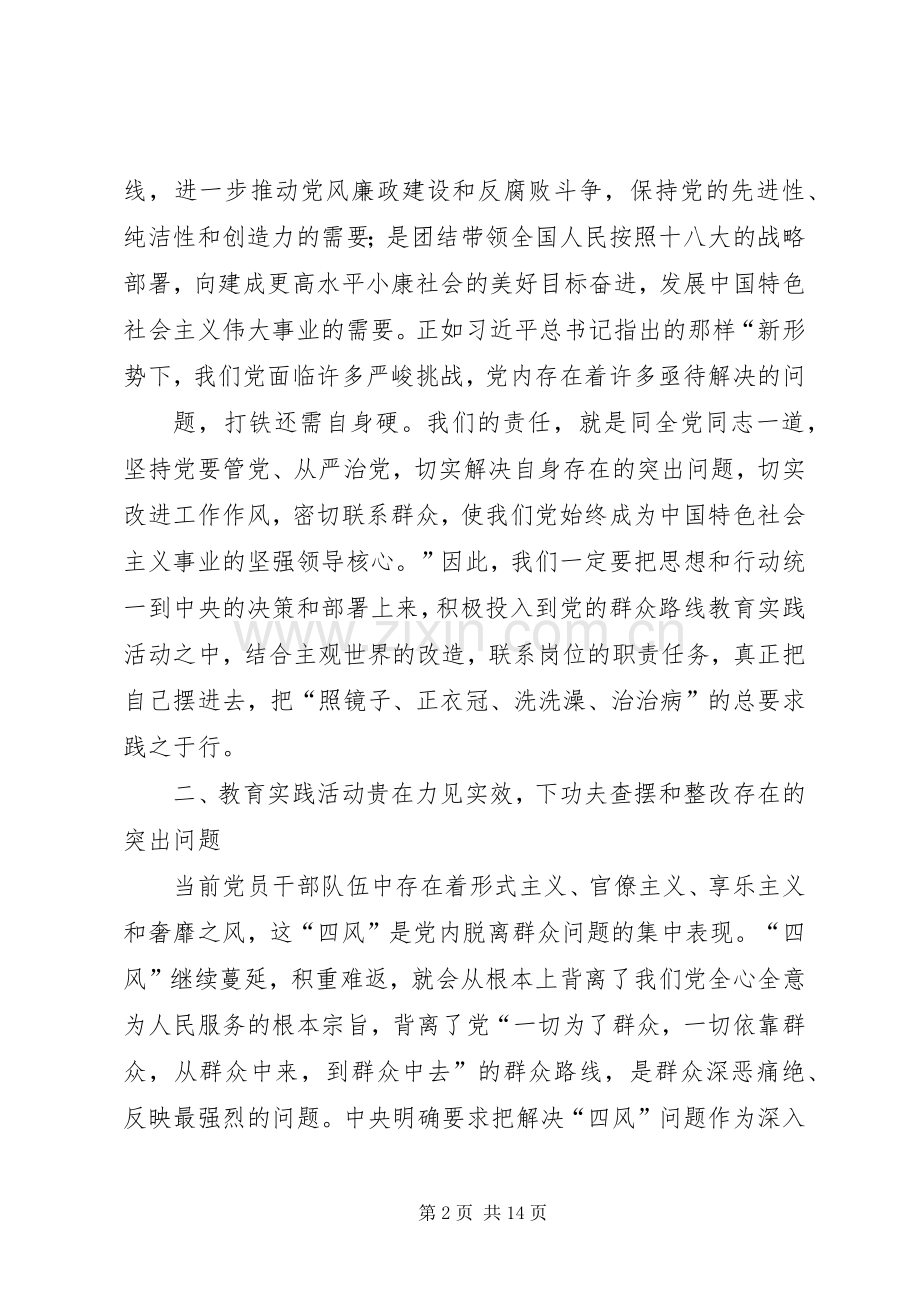 线，进一步推动党风廉政建设和反腐败斗争，保持党的先进性、纯洁性和创造力的需要；是团结带领全国人民按照十八大的战略部署，向建成更高水平小康社会的美好目标奋进，发展中国特色社会主义伟大事业的需要。正如习近平总书记指出的那样“新形势下，我们党面临许多严峻挑战，党内存在着许多亟待解决的问

题，打铁还需自身硬。我们的责任，就是同全党同志一道，坚持党要管党、从严治党，切实解决自身存在的突出问题，切实改进工作作风，密切联系群众，使我们党始终成为中国特色社会主义事业的坚强领导核心。”因此，我们一定要把思想和行动统一到中央的决策和部署上来，积极投入到党的群众路线教育实践活动之中，结合主观世界的改造，联系岗位的职责任务，真正把自己摆进去，把“照镜子、正衣冠、洗洗澡、治治病”的总要求践之于行。

二、教育实践活动贵在力见实效，下功夫查摆和整改存在的突出问题

当前党员干部队伍中存在着形式主义、官僚主义、享乐主义和奢靡之风，这“四风”是党内脱离群众问题的集中表现。“四风”继续蔓延，积重难返，就会从根本上背离了我们党全心全意为人民服务的根本宗旨，背离了党“一切为了群众，一切依靠群众，从群众中来，到群众中去”的群众路线，是群众深恶痛绝、反映最强烈的问题。中央明确要求把解决“四风”问题作为深入

第2页 共14页

www.zixin.com.cn